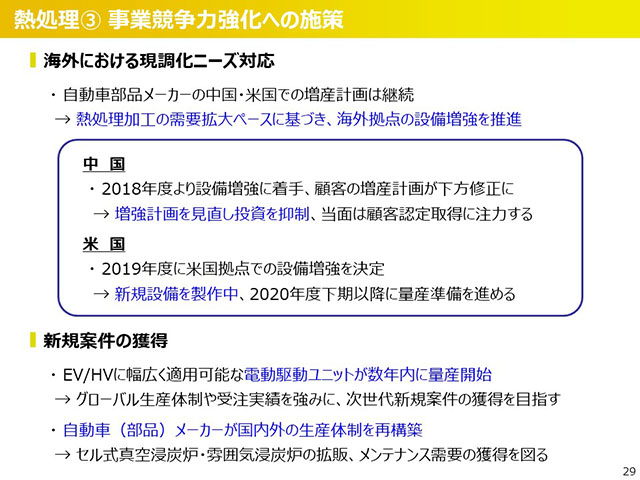 熱処理③ 事業競争力強化への施策

海外における現調化ニーズ対応

・自動車部品メーカーの中国・米国での増産計画は継続
→ 熱処理加工の需要拡大ペースに基づき、海外拠点の設備増強を推進

中 国
・2018年度より設備増強に着手、顧客の増産計画が下方修正に
→ 増強計画を見直し投資を抑制、当面は顧客認定取得に注力する

米 国
・2019年度に米国拠点での設備増強を決定
→ 新規設備を製作中、2020年度下期以降に量産準備を進める

新規案件の獲得

・EV/HVに幅広く適用可能な電動駆動ユニットが数年内に量産開始
→ グローバル生産体制や受注実績を強みに、次世代新規案件の獲得を目指す

・自動車（部品）メーカーが国内外の生産体制を再構築
→ セル式真空浸炭炉・雰囲気浸炭炉の拡販、メンテナンス需要の獲得を図る

29